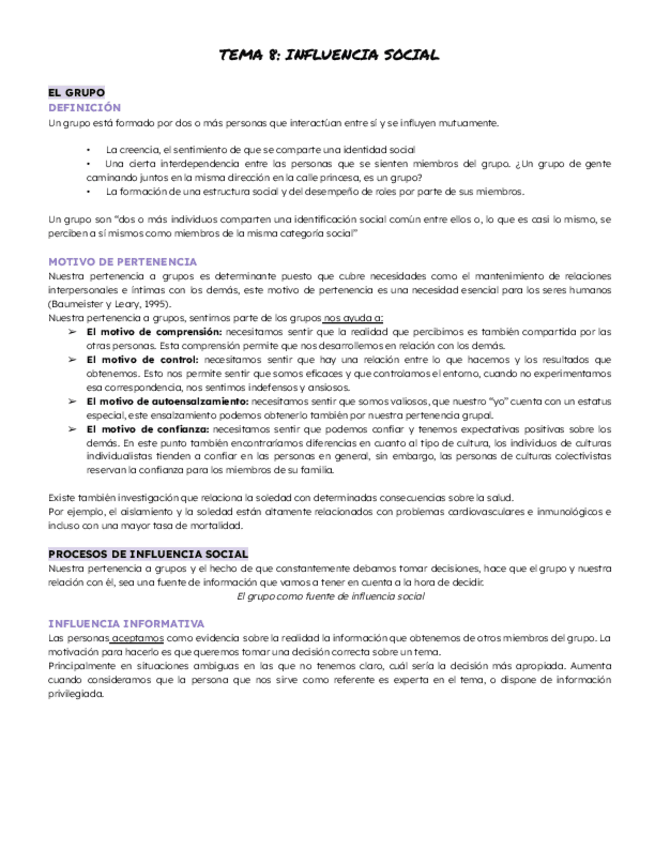 TEMA 8: INFLUENCIA SOCIAL

EL GRUPO
DEFINICIÓN
Un grupo está formado por dos o más personas que interactúan entre sí y se influyen mutuamente.

• La creencia, el sentimiento de que se comparte una identidad social
• Una cierta interdependencia entre las personas que se sienten miembros del grupo. ¿Un grupo de gente caminando juntos en la misma dirección en la calle princesa, es un grupo?
• La formación de una estructura social y del desempeño de roles por parte de sus miembros.

Un grupo son "dos o más individuos comparten una identificación social común entre ellos o, lo que es casi lo mismo, se perciben a sí mismos como miembros de la misma categoría social"

MOTIVO DE PERTENENCIA
Nuestra pertenencia a grupos es determinante puesto que cubre necesidades como el mantenimiento de relaciones interpersonales e íntimas con los demás, este motivo de pertenencia es una necesidad esencial para los seres humanos (Baumeister y Leary, 1995).
Nuestra pertenencia a grupos, sentimos parte de los grupos nos ayuda a:
➢ El motivo de comprensión: necesitamos sentir que la realidad que percibimos es también compartida por las otras personas. Esta comprensión permite que nos desarrollemos en relación con los demás.
➢ El motivo de control: necesitamos sentir que hay una relación entre lo que hacemos y los resultados que obtenemos. Esto nos permite sentir que somos eficaces y que controlamos el entorno, cuando no experimentamos esa correspondencia, nos sentimos indefensos y ansiosos.
➢ El motivo de autoensalzamiento: necesitamos sentir que somos valiosos, que nuestro "yo" cuenta con un estatus especial, este ensalzamiento podemos obtenerlo también por nuestra pertenencia grupal.
➢ El motivo de confianza: necesitamos sentir que podemos confiar y tenemos expectativas positivas sobre los demás. En este punto también encontraríamos diferencias en cuanto al tipo de cultura, los individuos de culturas individualistas tienden a confiar en las personas en general, sin embargo, las personas de culturas colectivistas reservan la confianza para los miembros de su familia.

Existe también investigación que relaciona la soledad con determinadas consecuencias sobre la salud.
Por ejemplo, el aislamiento y la soledad están altamente relacionados con problemas cardiovasculares e inmunológicos e incluso con una mayor tasa de mortalidad.

PROCESOS DE INFLUENCIA SOCIAL
Nuestra pertenencia a grupos y el hecho de que constantemente debamos tomar decisiones, hace que el grupo y nuestra relación con él, sea una fuente de información que vamos a tener en cuenta a la hora de decidir.
El grupo como fuente de influencia social

INFLUENCIA INFORMATIVA
Las personas aceptamos como evidencia sobre la realidad la información que obtenemos de otros miembros del grupo. La motivación para hacerlo es que queremos tomar una decisión correcta sobre un tema.
Principalmente en situaciones ambiguas en las que no tenemos claro, cuál sería la decisión más apropiada. Aumenta cuando consideramos que la persona que nos sirve como referente es experta en el tema, o dispone de información privilegiada.